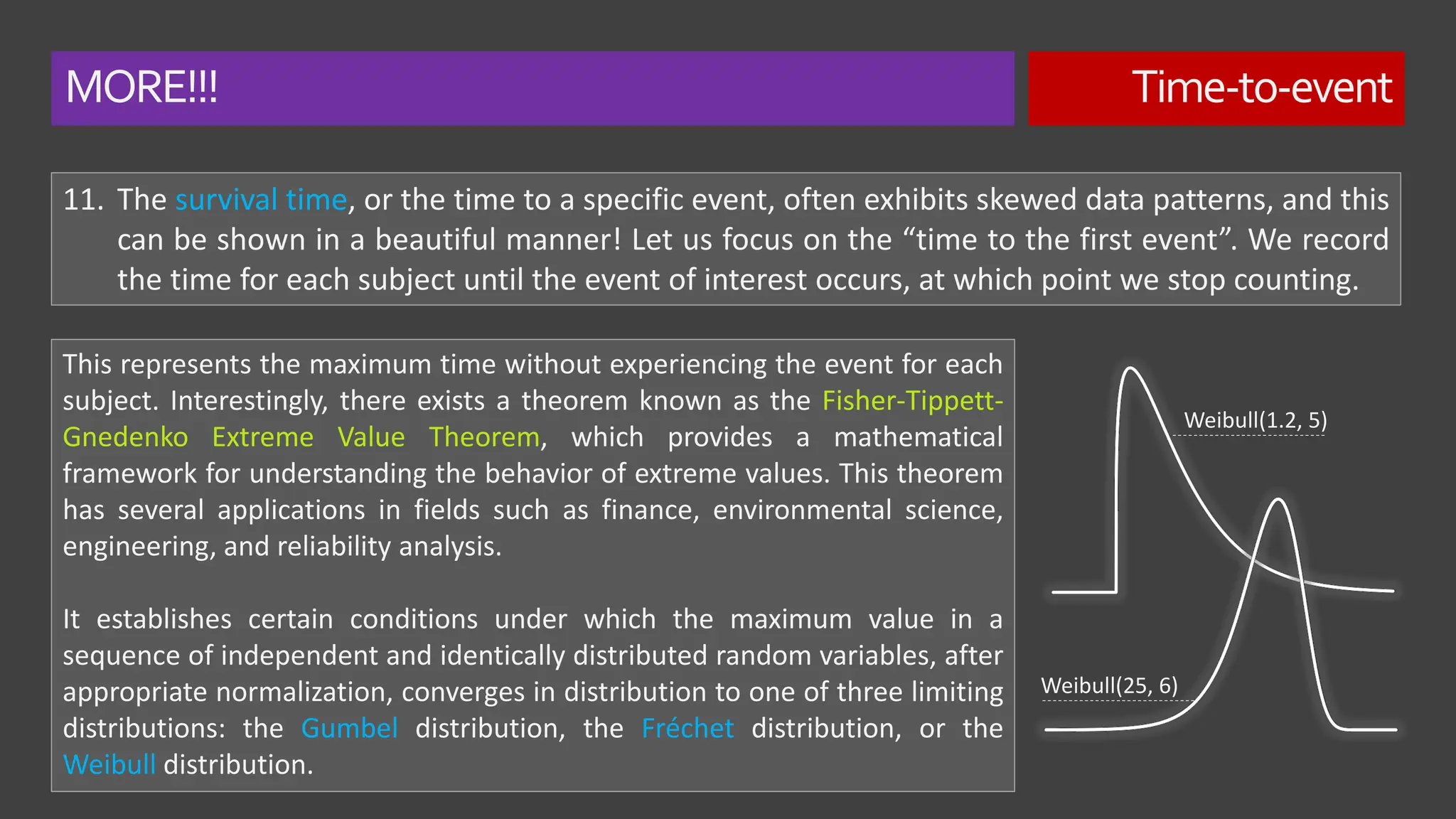 MORE!!!

Time-to-event

11. The survival time, or the time to a specific event, often exhibits skewed data patterns, and this can be shown in a beautiful manner! Let us focus on the “time to the first event”. We record the time for each subject until the event of interest occurs, at which point we stop counting.

This represents the maximum time without experiencing the event for each subject. Interestingly, there exists a theorem known as the Fisher-Tippett-Gnedenko Extreme Value Theorem, which provides a mathematical framework for understanding the behavior of extreme values. This theorem has several applications in fields such as finance, environmental science, engineering, and reliability analysis.

It establishes certain conditions under which the maximum value in a sequence of independent and identically distributed random variables, after appropriate normalization, converges in distribution to one of three limiting distributions: the Gumbel distribution, the Fréchet distribution, or the Weibull distribution.

Weibull(1.2, 5)

Weibull(25, 6)